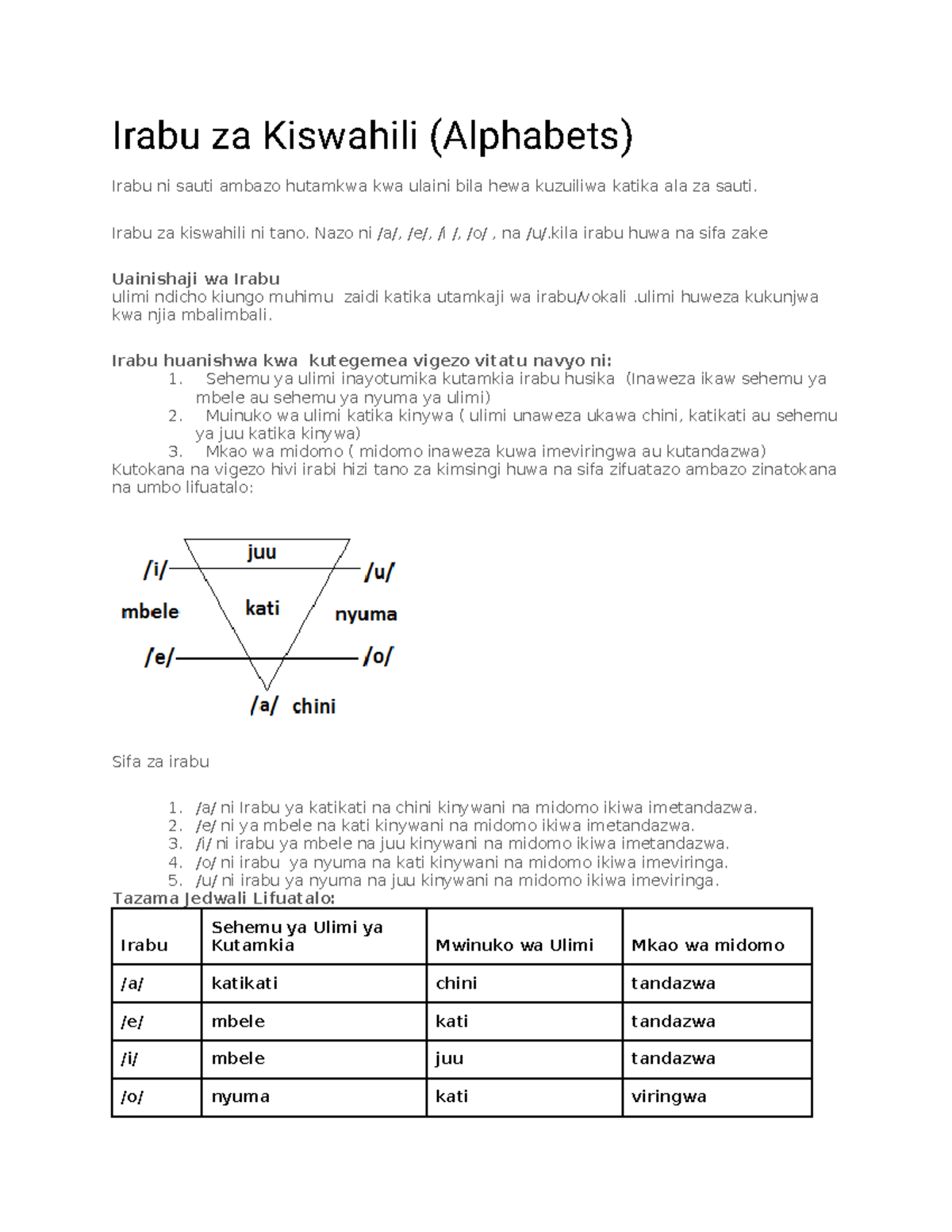 Irabu za Kiswahili (Alphabets)

Irabu ni sauti ambazo hutamkwa kwa ulaini bila hewa kuzuiliwa katika ala za sauti.

Irabu za kiswahili ni tano. Nazo ni /a/, /e/, /i /, /o/ , na /u/.kila irabu huwa na sifa zake

Uainishaji wa Irabu
ulimi ndicho kiungo muhimu zaidi katika utamkaji wa irabu/vokali .ulimi huweza kukunjwa kwa njia mbalimbali.

Irabu huanishwa kwa kutegemea vigezo vitatu navyo ni:
1. Sehemu ya ulimi inayotumika kutamkia irabu husika (Inaweza ikaw sehemu ya mbele au sehemu ya nyuma ya ulimi)
2. Muinuko wa ulimi katika kinywa ( ulimi unaweza ukawa chini, katikati au sehemu ya juu katika kinywa)
3. Mkao wa midomo ( midomo inaweza kuwa imeviringwa au kutandazwa)
Kutokana na vigezo hivi irabi hizi tano za kimsingi huwa na sifa zifuatazo ambazo zinatokana na umbo lifuatalo:

juu
/i/
/u/
mbele
kati
nyuma
/e/
/o/
/a/ chini

Sifa za irabu

1. /a/ ni Irabu ya katikati na chini kinywani na midomo ikiwa imetandazwa.
2. /e/ ni ya mbele na kati kinywani na midomo ikiwa imetandazwa.
3. /i/ ni irabu ya mbele na juu kinywani na midomo ikiwa imetandazwa.
4. /o/ ni irabu ya nyuma na kati kinywani na midomo ikiwa imeviringa.
5. /u/ ni irabu ya nyuma na juu kinywani na midomo ikiwa imeviringa.
Tazama Jedwali Lifuatalo:

| Irabu | Sehemu ya Ulimi ya Kutamkia | Mwinuko wa Ulimi | Mkao wa midomo |
|---|---|---|---|
| /a/ | katikati | chini | tandazwa |
| /e/ | mbele | kati | tandazwa |
| /i/ | mbele | juu | tandazwa |
| /o/ | nyuma | kati | viringwa |